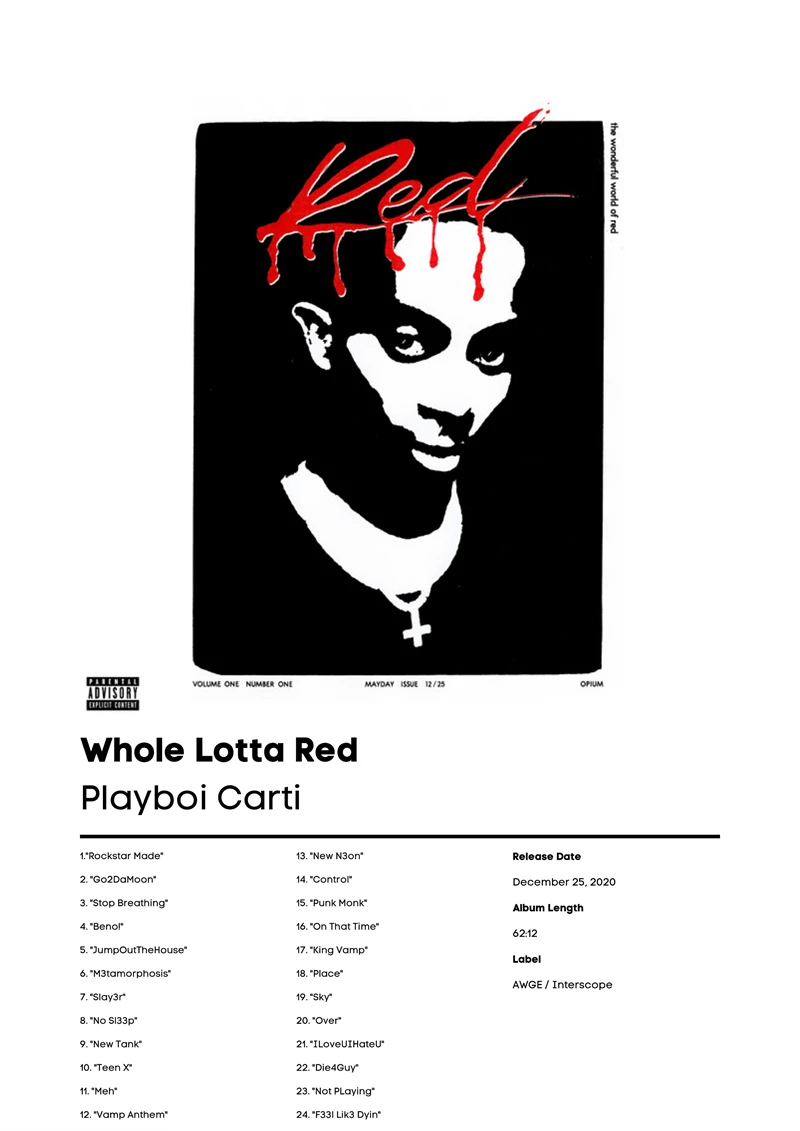 Red

the wonderful world of red

VOLUME ONE NUMBER ONE

MAYDAY ISSUE 12/25

OPIUM

PARENTAL ADVISORY EXPLICIT CONTENT

Whole Lotta Red

Playboi Carti

1."Rockstar Made"

2. "Go2DaMoon"

3. "Stop Breathing"

4. "Beno!"

5. "JumpOutTheHouse"

6. "M3tamorphosis"

7. "Slay3r"

8. "No Sl33p"

9. "New Tank"

10. "Teen X"

11. "Meh"

12. "Vamp Anthem"

13. "New N3on"

14. "Control"

15. "Punk Monk"

16. "On That Time"

17. "King Vamp"

18. "Place"

19. "Sky"

20. "Over"

21. "ILoveUIHateU"

22. "Die4Guy"

23. "Not PLaying"

24. "F33l Lik3 Dyin"

Release Date

December 25, 2020

Album Length

62:12

Label

AWGE / Interscope